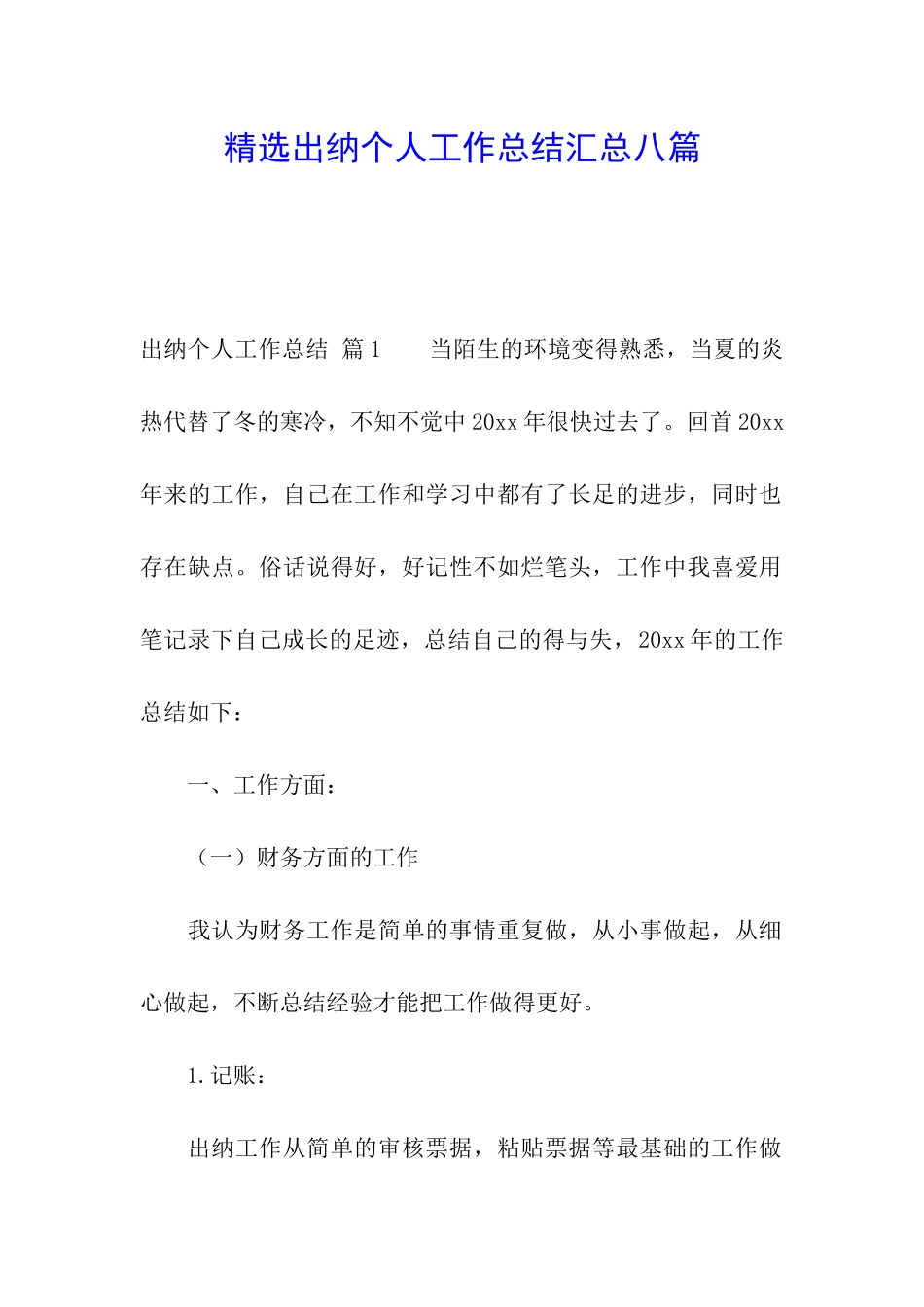 精选出纳个人工作总结汇总八篇

出纳个人工作总结 篇1　　当陌生的环境变得熟悉，当夏的炎热代替了冬的寒冷，不知不觉中20xx年很快过去了。回首20xx年来的工作，自己在工作和学习中都有了长足的进步，同时也存在缺点。俗话说得好，好记性不如烂笔头，工作中我喜爱用笔记录下自己成长的足迹，总结自己的得与失，20xx年的工作总结如下：

一、工作方面：

（一）财务方面的工作

我认为财务工作是简单的事情重复做，从小事做起，从细心做起，不断总结经验才能把工作做得更好。

1.记账：

出纳工作从简单的审核票据，粘贴票据等最基础的工作做